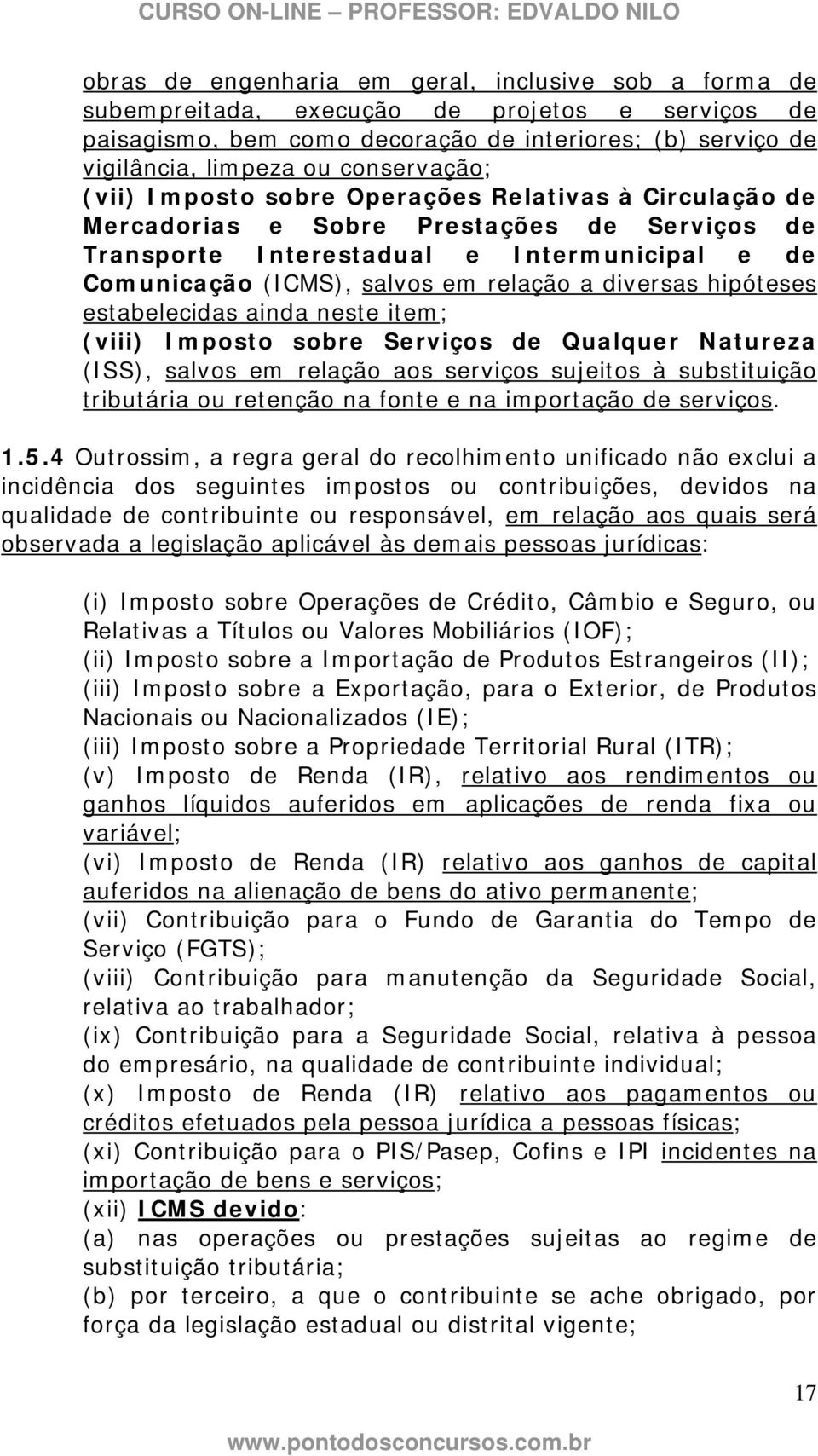 CURSO ON-LINE – PROFESSOR: EDVALDO NILO

obras de engenharia em geral, inclusive sob a forma de subempreitada, execução de projetos e serviços de paisagismo, bem como decoração de interiores; (b) serviço de vigilância, limpeza ou conservação;
(vii) Imposto sobre Operações Relativas à Circulação de Mercadorias e Sobre Prestações de Serviços de Transporte Interestadual e Intermunicipal e de Comunicação (ICMS), salvos em relação a diversas hipóteses estabelecidas ainda neste item;
(viii) Imposto sobre Serviços de Qualquer Natureza (ISS), salvos em relação aos serviços sujeitos à substituição tributária ou retenção na fonte e na importação de serviços.

1.5.4 Outrossim, a regra geral do recolhimento unificado não exclui a incidência dos seguintes impostos ou contribuições, devidos na qualidade de contribuinte ou responsável, em relação aos quais será observada a legislação aplicável às demais pessoas jurídicas:

(i) Imposto sobre Operações de Crédito, Câmbio e Seguro, ou Relativas a Títulos ou Valores Mobiliários (IOF);
(ii) Imposto sobre a Importação de Produtos Estrangeiros (II);
(iii) Imposto sobre a Exportação, para o Exterior, de Produtos Nacionais ou Nacionalizados (IE);
(iii) Imposto sobre a Propriedade Territorial Rural (ITR);
(v) Imposto de Renda (IR), relativo aos rendimentos ou ganhos líquidos auferidos em aplicações de renda fixa ou variável;
(vi) Imposto de Renda (IR) relativo aos ganhos de capital auferidos na alienação de bens do ativo permanente;
(vii) Contribuição para o Fundo de Garantia do Tempo de Serviço (FGTS);
(viii) Contribuição para manutenção da Seguridade Social, relativa ao trabalhador;
(ix) Contribuição para a Seguridade Social, relativa à pessoa do empresário, na qualidade de contribuinte individual;
(x) Imposto de Renda (IR) relativo aos pagamentos ou créditos efetuados pela pessoa jurídica a pessoas físicas;
(xi) Contribuição para o PIS/Pasep, Cofins e IPI incidentes na importação de bens e serviços;
(xii) ICMS devido:
(a) nas operações ou prestações sujeitas ao regime de substituição tributária;
(b) por terceiro, a que o contribuinte se ache obrigado, por força da legislação estadual ou distrital vigente;

17

www.pontodosconcursos.com.br